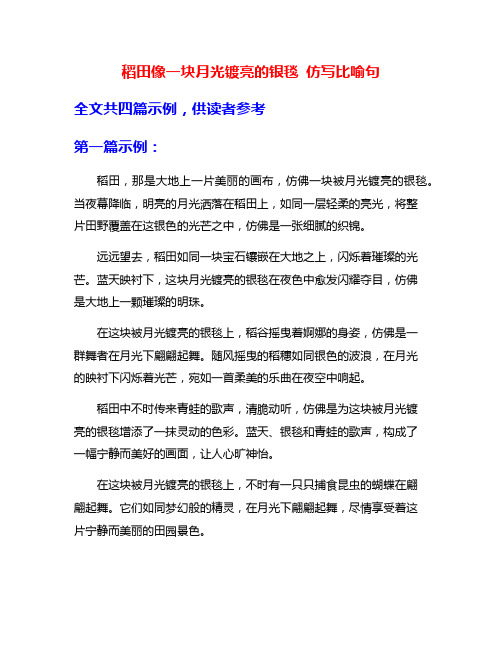 稻田像一块月光镀亮的银毯 仿写比喻句

全文共四篇示例，供读者参考

第一篇示例：

稻田，那是大地上一片美丽的画布，仿佛一块被月光镀亮的银毯。当夜幕降临，明亮的月光洒落在稻田上，如同一层轻柔的亮光，将整片田野覆盖在这银色的光芒之中，仿佛是一张细腻的织锦。

远远望去，稻田如同一块宝石镶嵌在大地之上，闪烁着璀璨的光芒。蓝天映衬下，这块月光镀亮的银毯在夜色中愈发闪耀夺目，仿佛是大地上一颗璀璨的明珠。

在这块被月光镀亮的银毯上，稻谷摇曳着婀娜的身姿，仿佛是一群舞者在月光下翩翩起舞。随风摇曳的稻穗如同银色的波浪，在月光的映衬下闪烁着光芒，宛如一首柔美的乐曲在夜空中响起。

稻田中不时传来青蛙的歌声，清脆动听，仿佛是为这块被月光镀亮的银毯增添了一抹灵动的色彩。蓝天、银毯和青蛙的歌声，构成了一幅宁静而美好的画面，让人心旷神怡。

在这块被月光镀亮的银毯上，不时有一只只捕食昆虫的蝴蝶在翩翩起舞。它们如同梦幻般的精灵，在月光下翩翩起舞，尽情享受着这片宁静而美丽的田园景色。